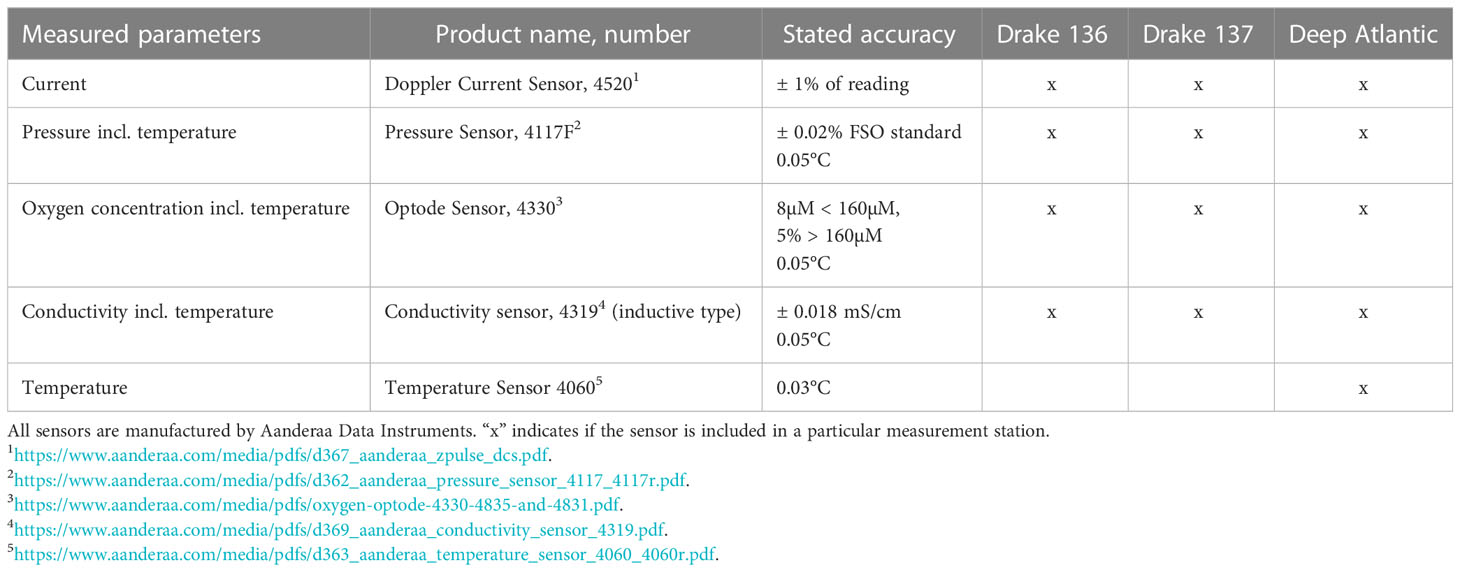 | Measured parameters | Product name, number | Stated accuracy | Drake 136 | Drake 137 | Deep Atlantic |
|---|---|---|---|---|---|
| Current | Doppler Current Sensor, 4520$^1$ | ± 1% of reading | x | x | x |
| Pressure incl. temperature | Pressure Sensor, 4117F$^2$ | ± 0.02% FSO standard 0.05°C | x | x | x |
| Oxygen concentration incl. temperature | Optode Sensor, 4330$^3$ | 8μM < 160μM, 5% > 160μM 0.05°C | x | x | x |
| Conductivity incl. temperature | Conductivity sensor, 4319$^4$ (inductive type) | ± 0.018 mS/cm 0.05°C | x | x | x |
| Temperature | Temperature Sensor 4060$^5$ | 0.03°C | | | x |

All sensors are manufactured by Aanderaa Data Instruments. "x" indicates if the sensor is included in a particular measurement station.
$^1$https://www.aanderaa.com/media/pdfs/d367_aanderaa_zpulse_dcs.pdf.
$^2$https://www.aanderaa.com/media/pdfs/d362_aanderaa_pressure_sensor_4117_4117r.pdf.
$^3$https://www.aanderaa.com/media/pdfs/oxygen-optode-4330-4835-and-4831.pdf.
$^4$https://www.aanderaa.com/media/pdfs/d369_aanderaa_conductivity_sensor_4319.pdf.
$^5$https://www.aanderaa.com/media/pdfs/d363_aanderaa_temperature_sensor_4060_4060r.pdf.